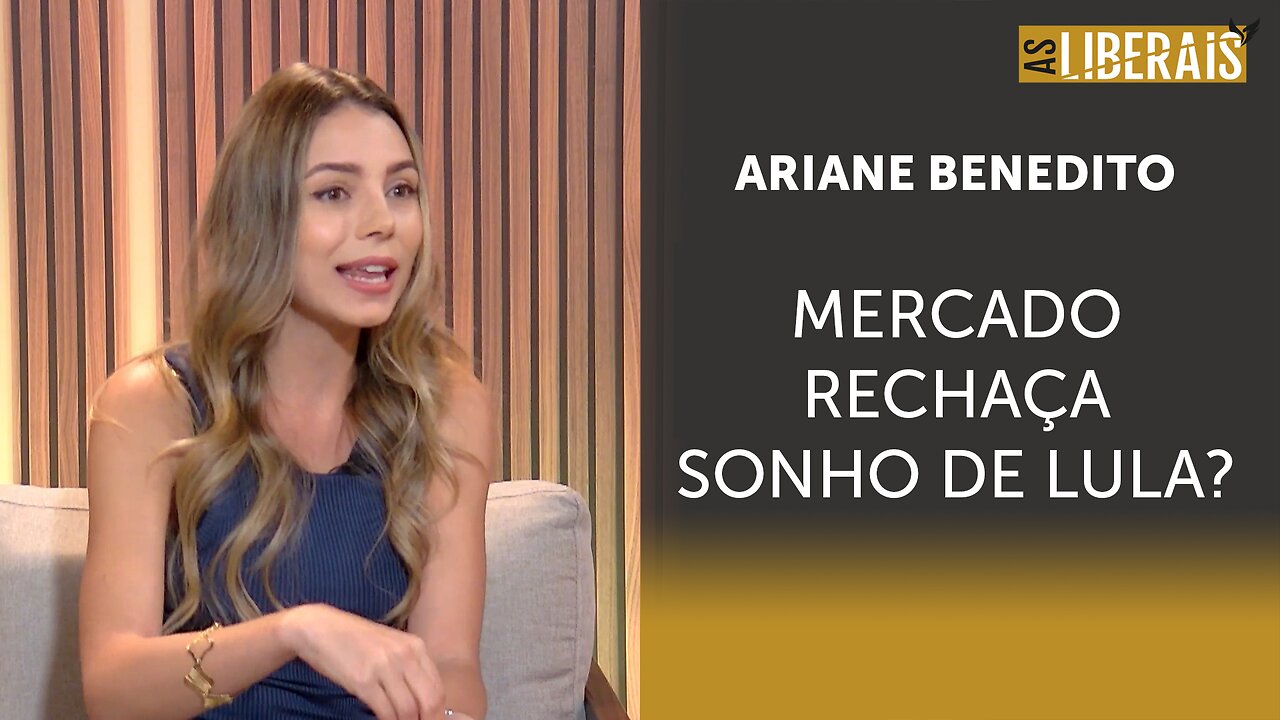 AS LIBERAIS

ARIANE BENEDITO

MERCADO RECHAÇA SONHO DE LULA?